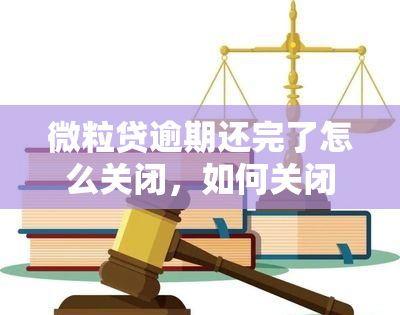 微粒贷逾期还完了怎么关闭，如何关闭